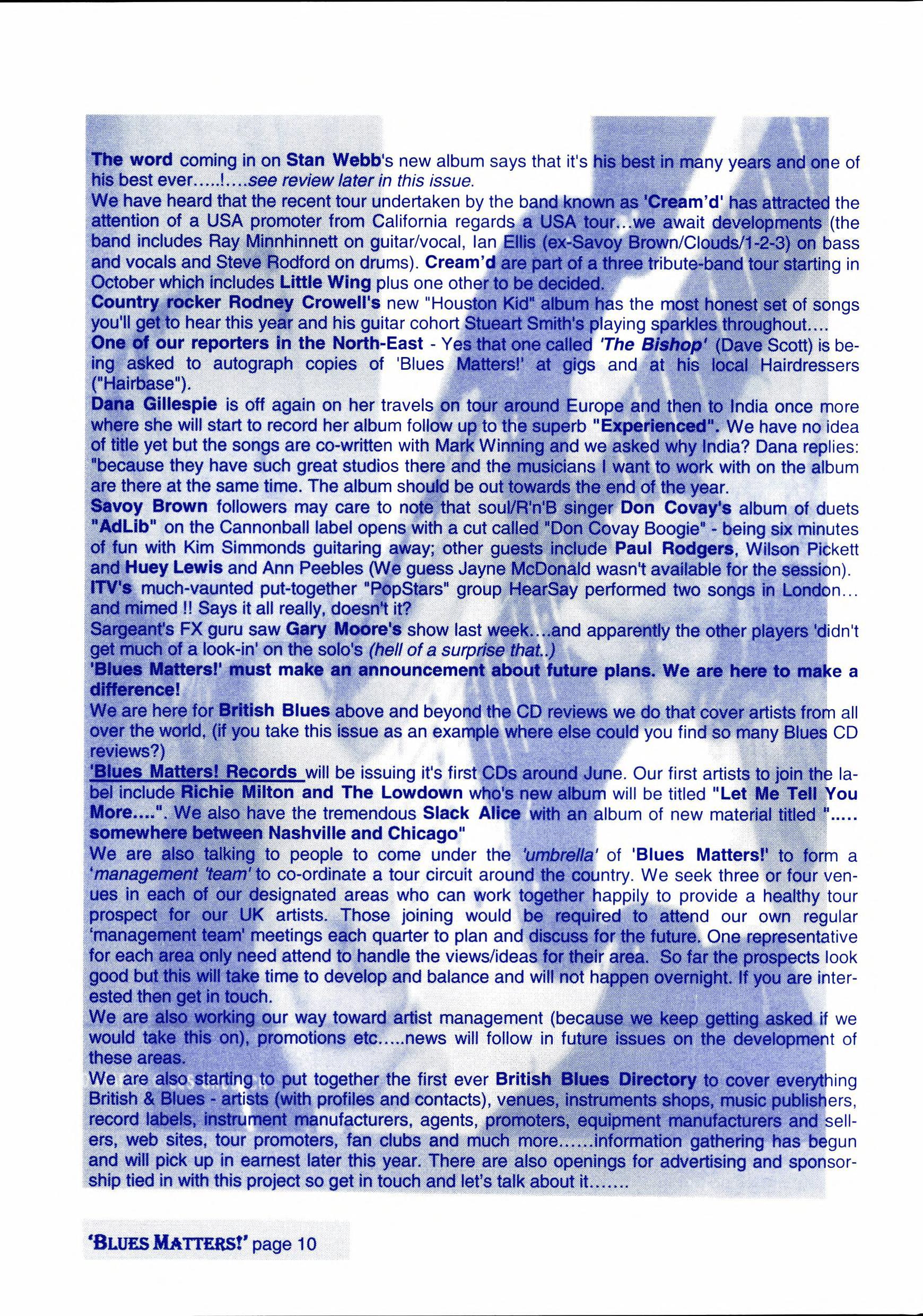 The word coming in on Stan Webb's new album says that it's his best in many years and one of his best ever.....!....see review later in this issue.
We have heard that the recent tour undertaken by the band known as 'Cream'd' has attracted the attention of a USA promoter from California regards a USA tour...we await developments (the band includes Ray Minnhinnett on guitar/vocal, Ian Ellis (ex-Savoy Brown/Clouds/1-2-3) on bass and vocals and Steve Rodford on drums). Cream'd are part of a three tribute-band tour starting in October which includes Little Wing plus one other to be decided.
Country rocker Rodney Crowell's new "Houston Kid" album has the most honest set of songs you'll get to hear this year and his guitar cohort Stueart Smith's playing sparkles throughout....
One of our reporters in the North-East - Yes that one called 'The Bishop' (Dave Scott) is being asked to autograph copies of 'Blues Matters!' at gigs and at his local Hairdressers ("Hairbase").
Dana Gillespie is off again on her travels on tour around Europe and then to India once more where she will start to record her album follow up to the superb "Experienced". We have no idea of title yet but the songs are co-written with Mark Winning and we asked why India? Dana replies: "because they have such great studios there and the musicians I want to work with on the album are there at the same time. The album should be out towards the end of the year.
Savoy Brown followers may care to note that soul/R'n'B singer Don Covay's album of duets "AdLib" on the Cannonball label opens with a cut called "Don Covay Boogie" - being six minutes of fun with Kim Simmonds guitaring away; other guests include Paul Rodgers, Wilson Pickett and Huey Lewis and Ann Peebles (We guess Jayne McDonald wasn't available for the session).
ITV's much-vaunted put-together "PopStars" group HearSay performed two songs in London... and mimed !! Says it all really, doesn't it?
Sargeant's FX guru saw Gary Moore's show last week....and apparently the other players 'didn't get much of a look-in' on the solo's (hell of a surprise that..)
'Blues Matters!' must make an announcement about future plans. We are here to make a difference!
We are here for British Blues above and beyond the CD reviews we do that cover artists from all over the world. (if you take this issue as an example where else could you find so many Blues CD reviews?)
'Blues Matters! Records will be issuing it's first CDs around June. Our first artists to join the label include Richie Milton and The Lowdown who's new album will be titled "Let Me Tell You More....". We also have the tremendous Slack Alice with an album of new material titled "..... somewhere between Nashville and Chicago"
We are also talking to people to come under the 'umbrella' of 'Blues Matters!' to form a 'management 'team' to co-ordinate a tour circuit around the country. We seek three or four venues in each of our designated areas who can work together happily to provide a healthy tour prospect for our UK artists. Those joining would be required to attend our own regular 'management team' meetings each quarter to plan and discuss for the future. One representative for each area only need attend to handle the views/ideas for their area. So far the prospects look good but this will take time to develop and balance and will not happen overnight. If you are interested then get in touch.
We are also working our way toward artist management (because we keep getting asked if we would take this on), promotions etc.....news will follow in future issues on the development of these areas.
We are also starting to put together the first ever British Blues Directory to cover everything British & Blues - artists (with profiles and contacts), venues, instruments shops, music publishers, record labels, instrument manufacturers, agents, promoters, equipment manufacturers and sellers, web sites, tour promoters, fan clubs and much more......information gathering has begun and will pick up in earnest later this year. There are also openings for advertising and sponsorship tied in with this project so get in touch and let's talk about it.......

'BLUES MATTERS!' page 10